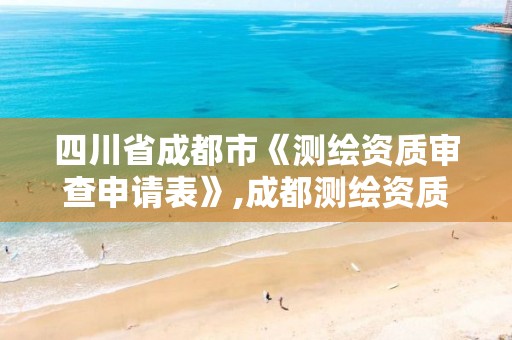 四川省成都市《测绘资质审查申请表》,成都测绘资质